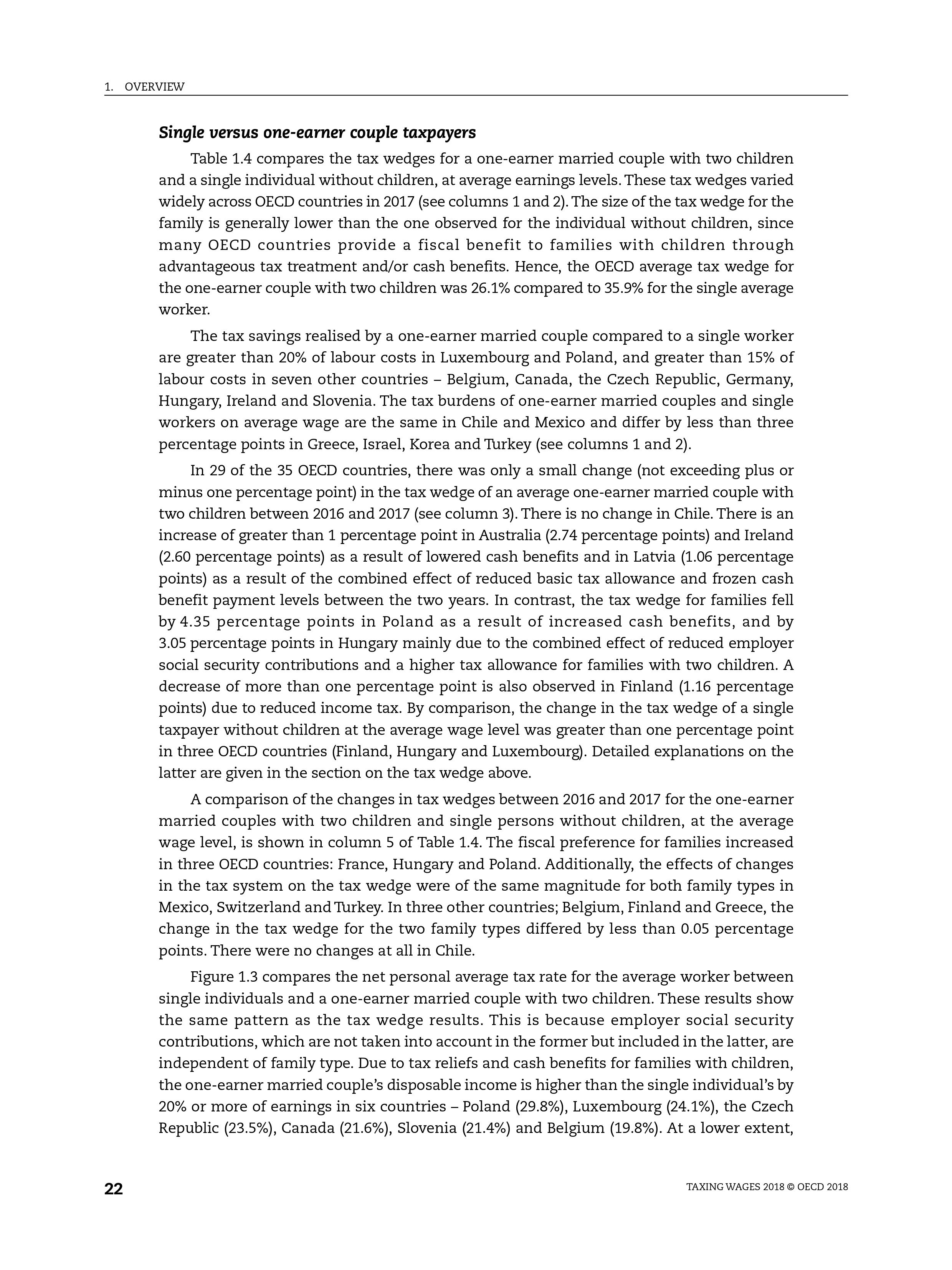 1. OVERVIEW

Single versus one-earner couple taxpayers

Table 1.4 compares the tax wedges for a one-earner married couple with two children and a single individual without children, at average earnings levels. These tax wedges varied widely across OECD countries in 2017 (see columns 1 and 2). The size of the tax wedge for the family is generally lower than the one observed for the individual without children, since many OECD countries provide a fiscal benefit to families with children through advantageous tax treatment and/or cash benefits. Hence, the OECD average tax wedge for the one-earner couple with two children was 26.1% compared to 35.9% for the single average worker.

The tax savings realised by a one-earner married couple compared to a single worker are greater than 20% of labour costs in Luxembourg and Poland, and greater than 15% of labour costs in seven other countries – Belgium, Canada, the Czech Republic, Germany, Hungary, Ireland and Slovenia. The tax burdens of one-earner married couples and single workers on average wage are the same in Chile and Mexico and differ by less than three percentage points in Greece, Israel, Korea and Turkey (see columns 1 and 2).

In 29 of the 35 OECD countries, there was only a small change (not exceeding plus or minus one percentage point) in the tax wedge of an average one-earner married couple with two children between 2016 and 2017 (see column 3). There is no change in Chile. There is an increase of greater than 1 percentage point in Australia (2.74 percentage points) and Ireland (2.60 percentage points) as a result of lowered cash benefits and in Latvia (1.06 percentage points) as a result of the combined effect of reduced basic tax allowance and frozen cash benefit payment levels between the two years. In contrast, the tax wedge for families fell by 4.35 percentage points in Poland as a result of increased cash benefits, and by 3.05 percentage points in Hungary mainly due to the combined effect of reduced employer social security contributions and a higher tax allowance for families with two children. A decrease of more than one percentage point is also observed in Finland (1.16 percentage points) due to reduced income tax. By comparison, the change in the tax wedge of a single taxpayer without children at the average wage level was greater than one percentage point in three OECD countries (Finland, Hungary and Luxembourg). Detailed explanations on the latter are given in the section on the tax wedge above.

A comparison of the changes in tax wedges between 2016 and 2017 for the one-earner married couples with two children and single persons without children, at the average wage level, is shown in column 5 of Table 1.4. The fiscal preference for families increased in three OECD countries: France, Hungary and Poland. Additionally, the effects of changes in the tax system on the tax wedge were of the same magnitude for both family types in Mexico, Switzerland and Turkey. In three other countries; Belgium, Finland and Greece, the change in the tax wedge for the two family types differed by less than 0.05 percentage points. There were no changes at all in Chile.

Figure 1.3 compares the net personal average tax rate for the average worker between single individuals and a one-earner married couple with two children. These results show the same pattern as the tax wedge results. This is because employer social security contributions, which are not taken into account in the former but included in the latter, are independent of family type. Due to tax reliefs and cash benefits for families with children, the one-earner married couple's disposable income is higher than the single individual's by 20% or more of earnings in six countries – Poland (29.8%), Luxembourg (24.1%), the Czech Republic (23.5%), Canada (21.6%), Slovenia (21.4%) and Belgium (19.8%). At a lower extent,

22

TAXING WAGES 2018 © OECD 2018